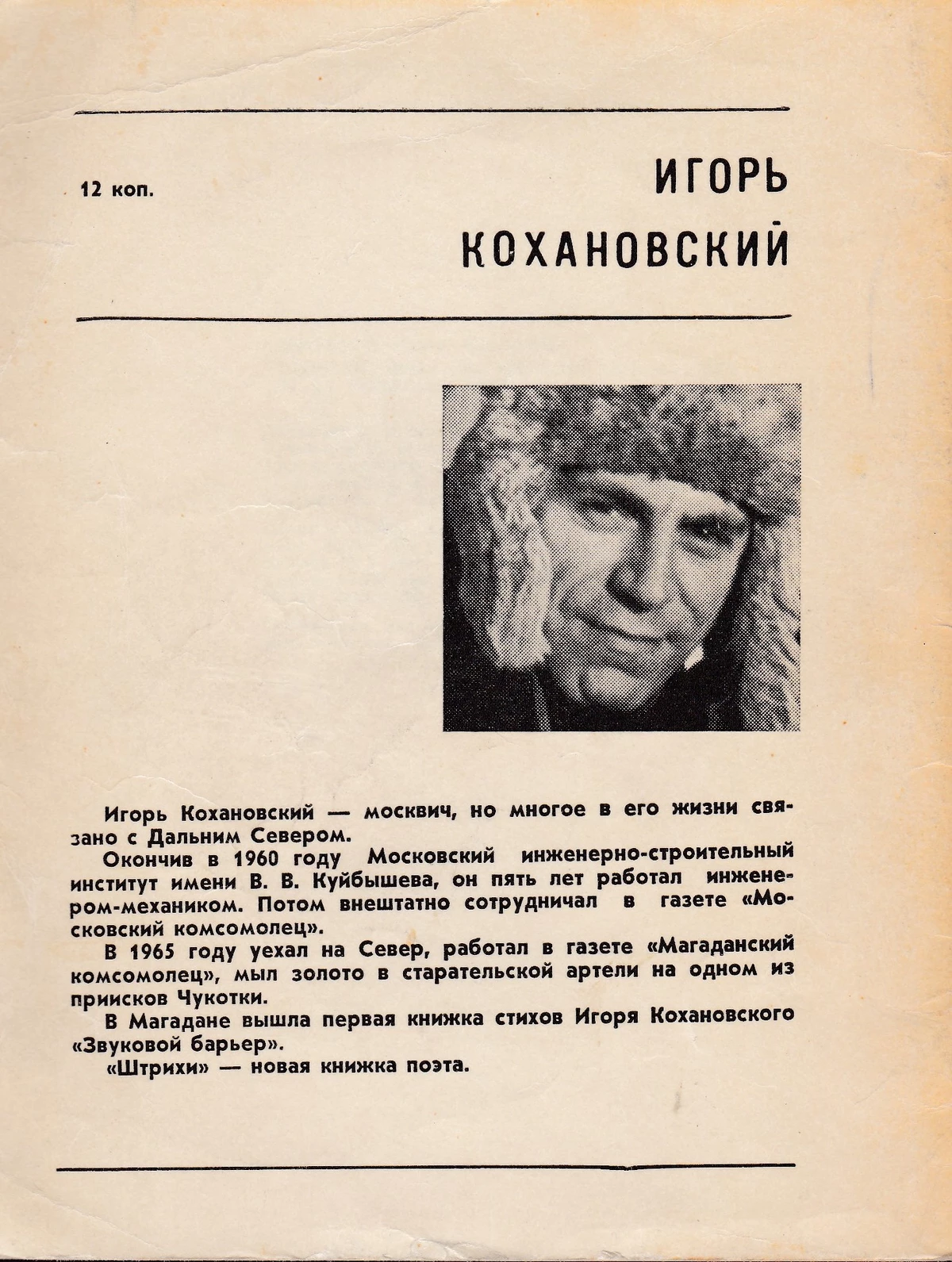 12 коп.

ИГОРЬ
КОХАНОВСКИЙ

Игорь Кохановский — москвич, но многое в его жизни связано с Дальним Севером.

Окончив в 1960 году Московский инженерно-строительный институт имени В. В. Куйбышева, он пять лет работал инженером-механиком. Потом внештатно сотрудничал в газете «Московский комсомолец».

В 1965 году уехал на Север, работал в газете «Магаданский комсомолец», мыл золото в старательской артели на одном из приисков Чукотки.

В Магадане вышла первая книжка стихов Игоря Кохановского «Звуковой барьер».

«Штрихи» — новая книжка поэта.